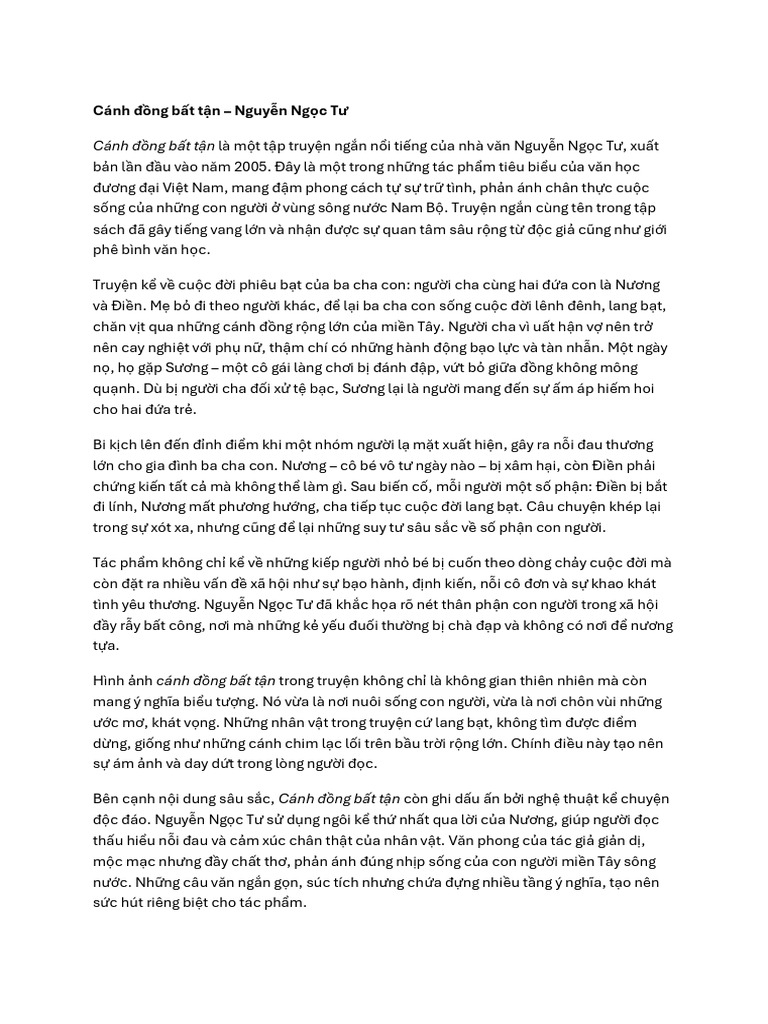 Cánh đồng bất tận – Nguyễn Ngọc Tư

Cánh đồng bất tận là một tập truyện ngắn nổi tiếng của nhà văn Nguyễn Ngọc Tư, xuất bản lần đầu vào năm 2005. Đây là một trong những tác phẩm tiêu biểu của văn học đương đại Việt Nam, mang đậm phong cách tự sự trữ tình, phản ánh chân thực cuộc sống của những con người ở vùng sông nước Nam Bộ. Truyện ngắn cùng tên trong tập sách đã gây tiếng vang lớn và nhận được sự quan tâm sâu rộng từ độc giả cũng như giới phê bình văn học.

Truyện kể về cuộc đời phiêu bạt của ba cha con: người cha cùng hai đứa con là Nương và Điền. Mẹ bỏ đi theo người khác, để lại ba cha con sống cuộc đời lênh đênh, lang bạt, chăn vịt qua những cánh đồng rộng lớn của miền Tây. Người cha vì uất hận vợ nên trở nên cay nghiệt với phụ nữ, thậm chí có những hành động bạo lực và tàn nhẫn. Một ngày nọ, họ gặp Sương – một cô gái làng chơi bị đánh đập, vứt bỏ giữa đồng không mông quạnh. Dù bị người cha đối xử tệ bạc, Sương lại là người mang đến sự ấm áp hiếm hoi cho hai đứa trẻ.

Bi kịch lên đến đỉnh điểm khi một nhóm người lạ mặt xuất hiện, gây ra nỗi đau thương lớn cho gia đình ba cha con. Nương – cô bé vô tư ngày nào – bị xâm hại, còn Điền phải chứng kiến tất cả mà không thể làm gì. Sau biến cố, mỗi người một số phận: Điền bị bắt đi lính, Nương mất phương hướng, cha tiếp tục cuộc đời lang bạt. Câu chuyện khép lại trong sự xót xa, nhưng cũng để lại những suy tư sâu sắc về số phận con người.

Tác phẩm không chỉ kể về những kiếp người nhỏ bé bị cuốn theo dòng chảy cuộc đời mà còn đặt ra nhiều vấn đề xã hội như sự bạo hành, định kiến, nỗi cô đơn và sự khao khát tình yêu thương. Nguyễn Ngọc Tư đã khắc họa rõ nét thân phận con người trong xã hội đầy rẫy bất công, nơi mà những kẻ yếu đuối thường bị chà đạp và không có nơi để nương tựa.

Hình ảnh cánh đồng bất tận trong truyện không chỉ là không gian thiên nhiên mà còn mang ý nghĩa biểu tượng. Nó vừa là nơi nuôi sống con người, vừa là nơi chôn vùi những ước mơ, khát vọng. Những nhân vật trong truyện cứ lang bạt, không tìm được điểm dừng, giống như những cánh chim lạc lối trên bầu trời rộng lớn. Chính điều này tạo nên sự ám ảnh và day dứt trong lòng người đọc.

Bên cạnh nội dung sâu sắc, Cánh đồng bất tận còn ghi dấu ấn bởi nghệ thuật kể chuyện độc đáo. Nguyễn Ngọc Tư sử dụng ngôi kể thứ nhất qua lời của Nương, giúp người đọc thấu hiểu nỗi đau và cảm xúc chân thật của nhân vật. Văn phong của tác giả giản dị, mộc mạc nhưng đầy chất thơ, phản ánh đúng nhịp sống của con người miền Tây sông nước. Những câu văn ngắn gọn, súc tích nhưng chứa đựng nhiều tầng ý nghĩa, tạo nên sức hút riêng biệt cho tác phẩm.